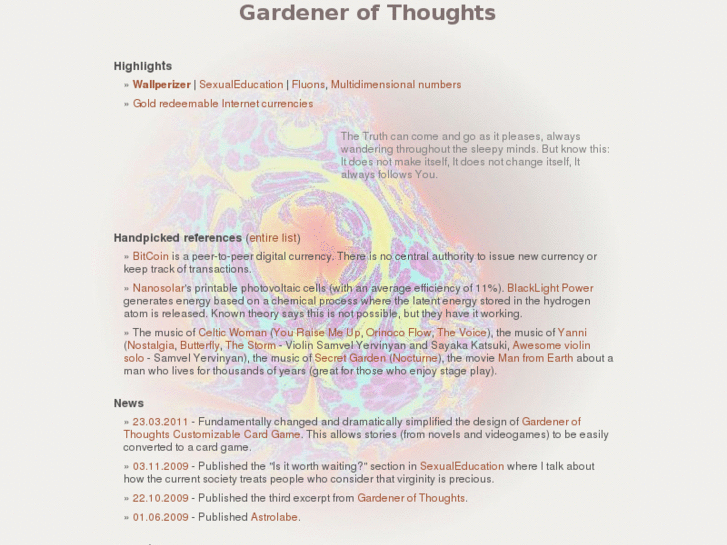 Gardener of Thoughts

Highlights

» Wallperizer | SexualEducation | Fluons, Multidimensional numbers

» Gold redeemable Internet currencies

The Truth can come and go as it pleases, always wandering throughout the sleepy minds. But know this: It does not make itself, It does not change itself, It always follows You.

Handpicked references (entire list)

» BitCoin is a peer-to-peer digital currency. There is no central authority to issue new currency or keep track of transactions.

» Nanosolar's printable photovoltaic cells (with an average efficiency of 11%). BlackLight Power generates energy based on a chemical process where the latent energy stored in the hydrogen atom is released. Known theory says this is not possible, but they have it working.

» The music of Celtic Woman (You Raise Me Up, Orinoco Flow, The Voice), the music of Yanni (Nostalgia, Butterfly, The Storm - Violin Samvel Yervinyan and Sayaka Katsuki, Awesome violin solo - Samvel Yervinyan), the music of Secret Garden (Nocturne), the movie Man from Earth about a man who lives for thousands of years (great for those who enjoy stage play).

News

» 23.03.2011 - Fundamentally changed and dramatically simplified the design of Gardener of Thoughts Customizable Card Game. This allows stories (from novels and videogames) to be easily converted to a card game.

» 03.11.2009 - Published the "Is it worth waiting?" section in SexualEducation where I talk about how the current society treats people who consider that virginity is precious.

» 22.10.2009 - Published the third excerpt from Gardener of Thoughts.

» 01.06.2009 - Published Astrolabe.